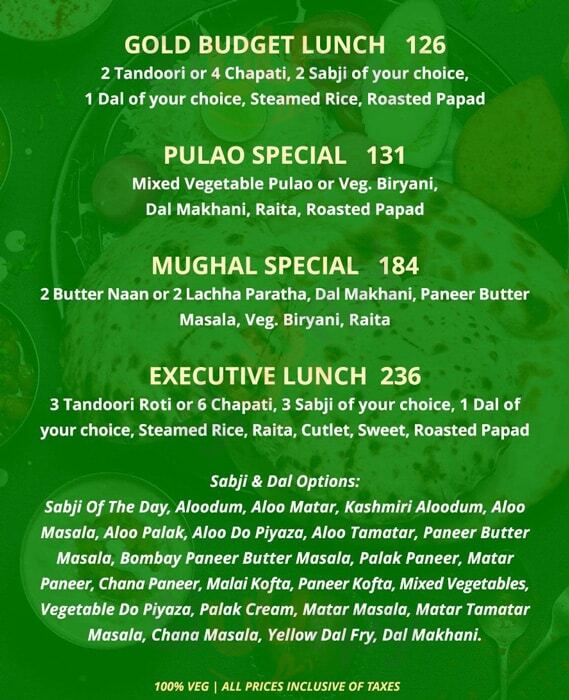 GOLD BUDGET LUNCH 126
2 Tandoori or 4 Chapati, 2 Sabji of your choice, 1 Dal of your choice, Steamed Rice, Roasted Papad

PULAO SPECIAL 131
Mixed Vegetable Pulao or Veg. Biryani, Dal Makhani, Raita, Roasted Papad

MUGHAL SPECIAL 184
2 Butter Naan or 2 Lachha Paratha, Dal Makhani, Paneer Butter Masala, Veg. Biryani, Raita

EXECUTIVE LUNCH 236
3 Tandoori Roti or 6 Chapati, 3 Sabji of your choice, 1 Dal of your choice, Steamed Rice, Raita, Cutlet, Sweet, Roasted Papad

Sabji & Dal Options:
Sabji Of The Day, Aloodum, Aloo Matar, Kashmiri Aloodum, Aloo Masala, Aloo Palak, Aloo Do Piyaza, Aloo Tamatar, Paneer Butter Masala, Bombay Paneer Butter Masala, Palak Paneer, Matar Paneer, Chana Paneer, Malai Kofta, Paneer Kofta, Mixed Vegetables, Vegetable Do Piyaza, Palak Cream, Matar Masala, Matar Tamatar Masala, Chana Masala, Yellow Dal Fry, Dal Makhani.

100% VEG | ALL PRICES INCLUSIVE OF TAXES